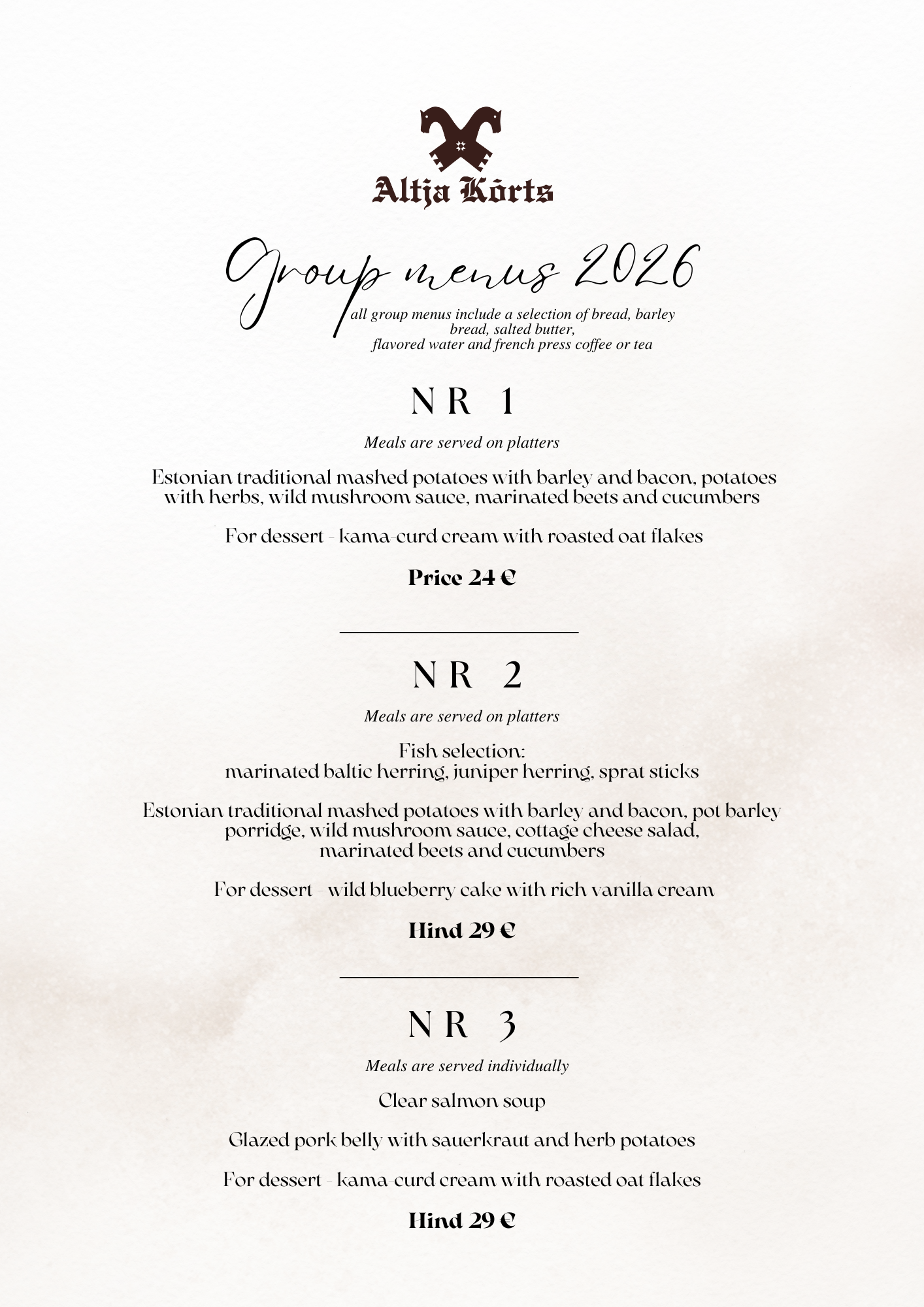 Altja Kõrts

Group menus 2026

all group menus include a selection of bread, barley bread, salted butter, flavored water and french press coffee or tea

NR 1

Meals are served on platters

Estonian traditional mashed potatoes with barley and bacon, potatoes with herbs, wild mushroom sauce, marinated beets and cucumbers

For dessert - kama-curd cream with roasted oat flakes

Price 24 €

NR 2

Meals are served on platters

Fish selection:
marinated baltic herring, juniper herring, sprat sticks

Estonian traditional mashed potatoes with barley and bacon, pot barley porridge, wild mushroom sauce, cottage cheese salad, marinated beets and cucumbers

For dessert - wild blueberry cake with rich vanilla cream

Hind 29 €

NR 3

Meals are served individually

Clear salmon soup

Glazed pork belly with sauerkraut and herb potatoes

For dessert - kama-curd cream with roasted oat flakes

Hind 29 €